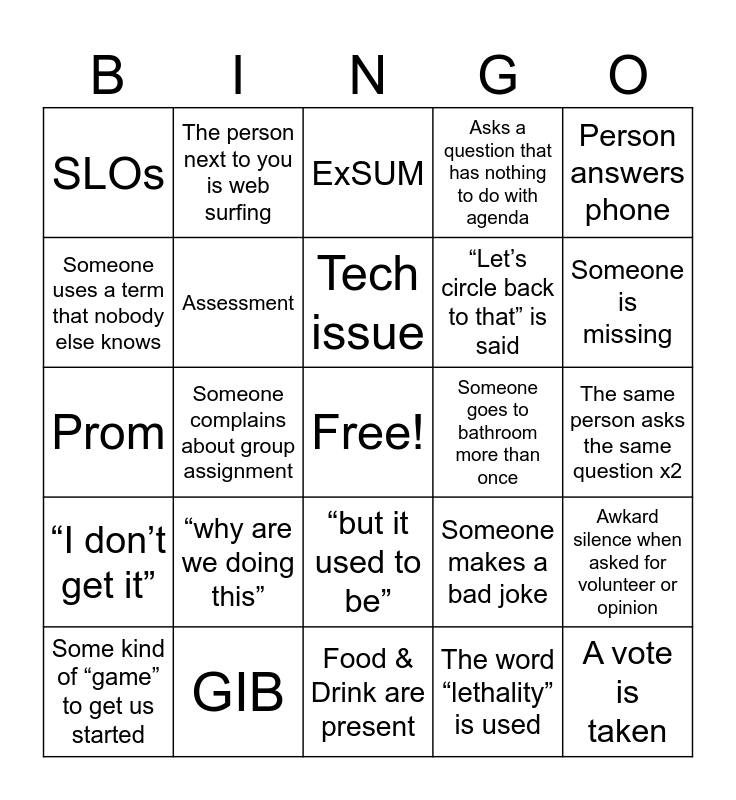 | B | I | N | G | O |
|---|---|---|---|---|
| SLOs | The person next to you is web surfing | ExSUM | Asks a question that has nothing to do with agenda | Person answers phone |
| Someone uses a term that nobody else knows | Assessment | Tech issue | "Let's circle back to that" is said | Someone is missing |
| Prom | Someone complains about group assignment | Free! | Someone goes to bathroom more than once | The same person asks the same question x2 |
| "I don't get it" | "why are we doing this" | "but it used to be" | Someone makes a bad joke | Awkard silence when asked for volunteer or opinion |
| Some kind of "game" to get us started | GIB | Food & Drink are present | The word "lethality" is used | A vote is taken |